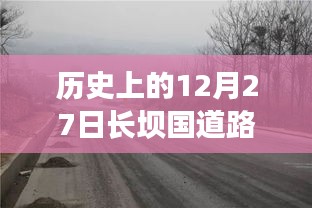 历史上的12月27日长坝国道路